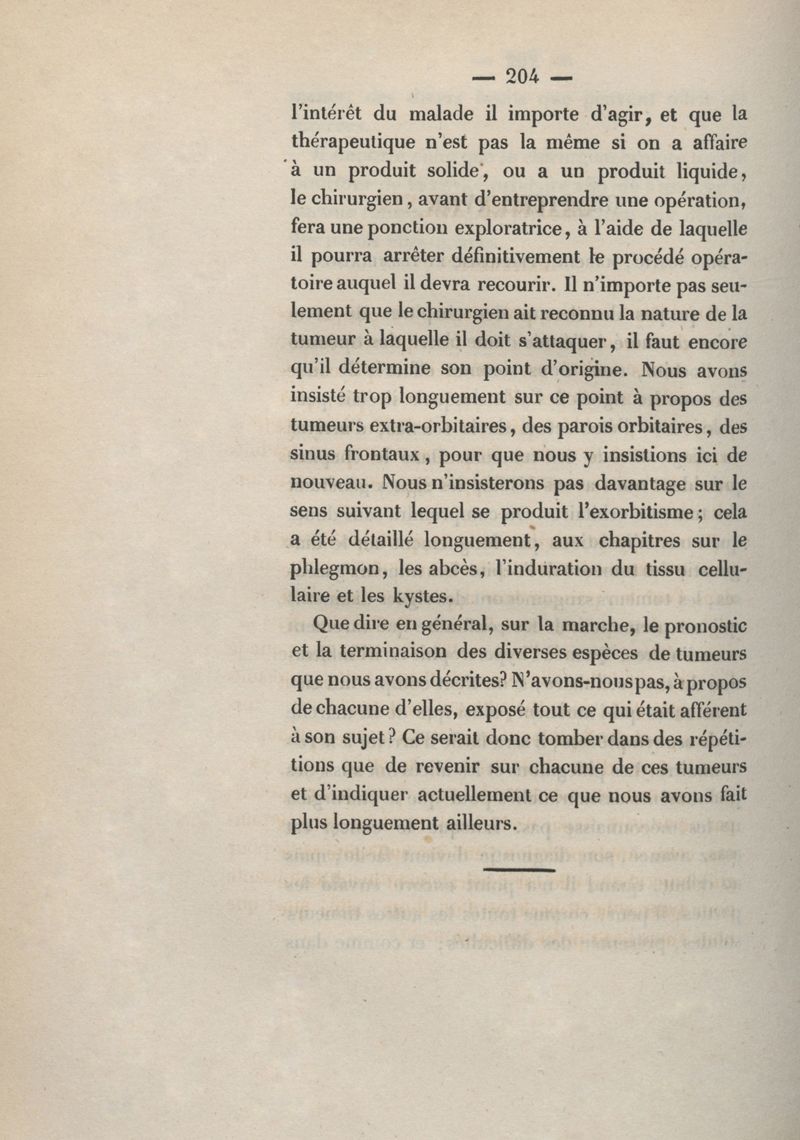 — 204 —

l'intérêt du malade il importe d'agir, et que la thérapeutique n'est pas la même si on a affaire à un produit solide, ou a un produit liquide, le chirurgien, avant d'entreprendre une opération, fera une ponction exploratrice, à l'aide de laquelle il pourra arrêter définitivement le procédé opératoire auquel il devra recourir. Il n'importe pas seulement que le chirurgien ait reconnu la nature de la tumeur à laquelle il doit s'attaquer, il faut encore qu'il détermine son point d'origine. Nous avons insisté trop longuement sur ce point à propos des tumeurs extra-orbitaires, des parois orbitaires, des sinus frontaux, pour que nous y insistions ici de nouveau. Nous n'insisterons pas davantage sur le sens suivant lequel se produit l'exorbitisme; cela a été détaillé longuement, aux chapitres sur le phlegmon, les abcès, l'induration du tissu cellulaire et les kystes.

Que dire en général, sur la marche, le pronostic et la terminaison des diverses espèces de tumeurs que nous avons décrites? N'avons-nous pas, à propos de chacune d'elles, exposé tout ce qui était afférent à son sujet? Ce serait donc tomber dans des répétitions que de revenir sur chacune de ces tumeurs et d'indiquer actuellement ce que nous avons fait plus longuement ailleurs.